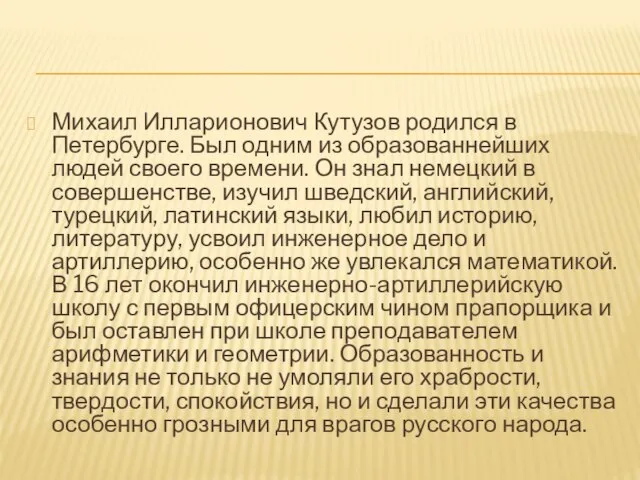 Михаил Илларионович Кутузов родился в Петербурге. Был одним из образованнейших людей своего времени. Он знал немецкий в совершенстве, изучил шведский, английский, турецкий, латинский языки, любил историю, литературу, усвоил инженерное дело и артиллерию, особенно же увлекался математикой. В 16 лет окончил инженерно-артиллерийскую школу с первым офицерским чином прапорщика и был оставлен при школе преподавателем арифметики и геометрии. Образованность и знания не только не умоляли его храбрости, твердости, спокойствия, но и сделали эти качества особенно грозными для врагов русского народа.